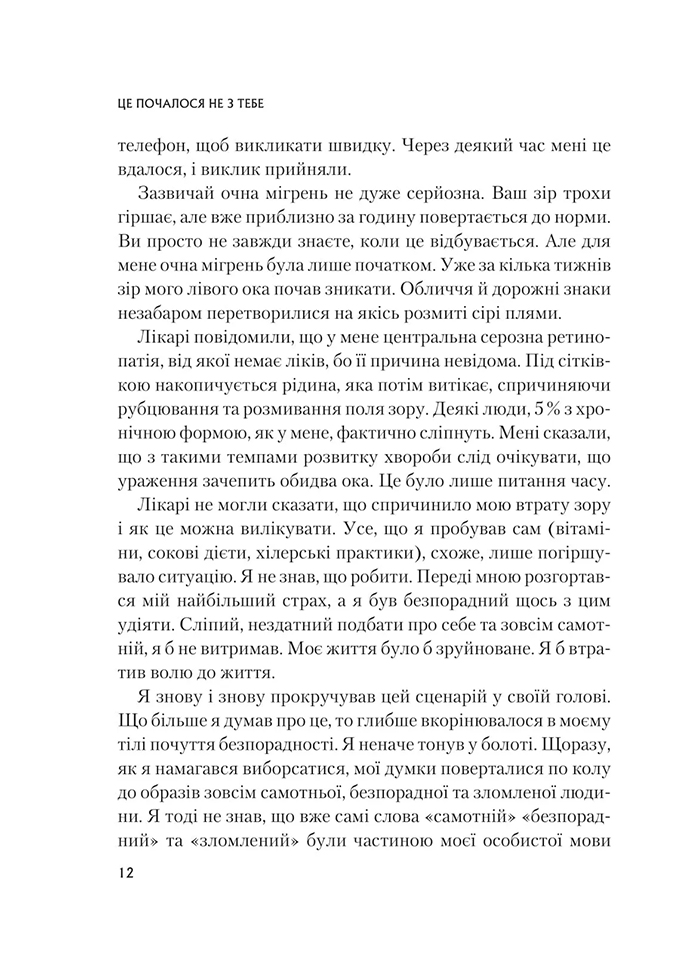 ЦЕ ПОЧАЛОСЯ НЕ З ТЕБЕ

телефон, щоб викликати швидку. Через деякий час мені це вдалося, і виклик прийняли.

Зазвичай очна мігрень не дуже серйозна. Ваш зір трохи гіршає, але вже приблизно за годину повертається до норми. Ви просто не завжди знаєте, коли це відбувається. Але для мене очна мігрень була лише початком. Уже за кілька тижнів зір мого лівого ока почав зникати. Обличчя й дорожні знаки незабаром перетворилися на якісь розмиті сірі плями.

Лікарі повідомили, що у мене центральна серозна ретинопатія, від якої немає ліків, бо її причина невідома. Під сітківкою накопичується рідина, яка потім витікає, спричиняючи рубцювання та розмивання поля зору. Деякі люди, 5 % з хронічною формою, як у мене, фактично сліпнуть. Мені сказали, що з такими темпами розвитку хвороби слід очікувати, що ураження зачепить обидва ока. Це було лише питання часу.

Лікарі не могли сказати, що спричинило мою втрату зору і як це можна вилікувати. Усе, що я пробував сам (вітаміни, сокові дієти, хілерські практики), схоже, лише погіршувало ситуацію. Я не знав, що робити. Переді мною розгортався мій найбільший страх, а я був безпорадний щось з цим удіяти. Сліпий, нездатний подбати про себе та зовсім самотній, я б не витримав. Моє життя було б зруйноване. Я б втратив волю до життя.

Я знову і знову прокручував цей сценарій у своїй голові. Що більше я думав про це, то глибше вкорінювалося в моєму тілі почуття безпорадності. Я неначе тонув у болоті. Щоразу, як я намагався виборсатися, мої думки поверталися по колу до образів зовсім самотньої, безпорадної та зломленої людини. Я тоді не знав, що вже самі слова «самотній» «безпорадний» та «зломлений» були частиною моєї особистої мови

12